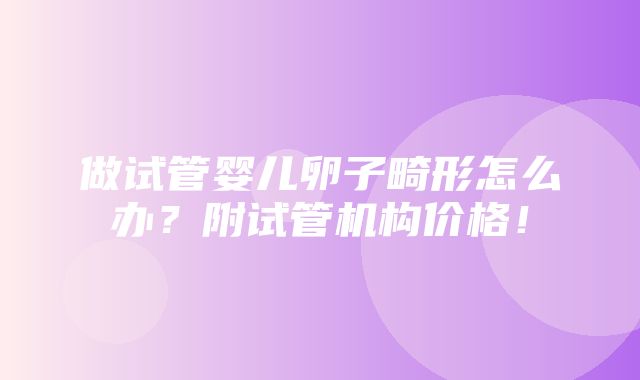 做试管婴儿卵子畸形怎么办？附试管机构价格！